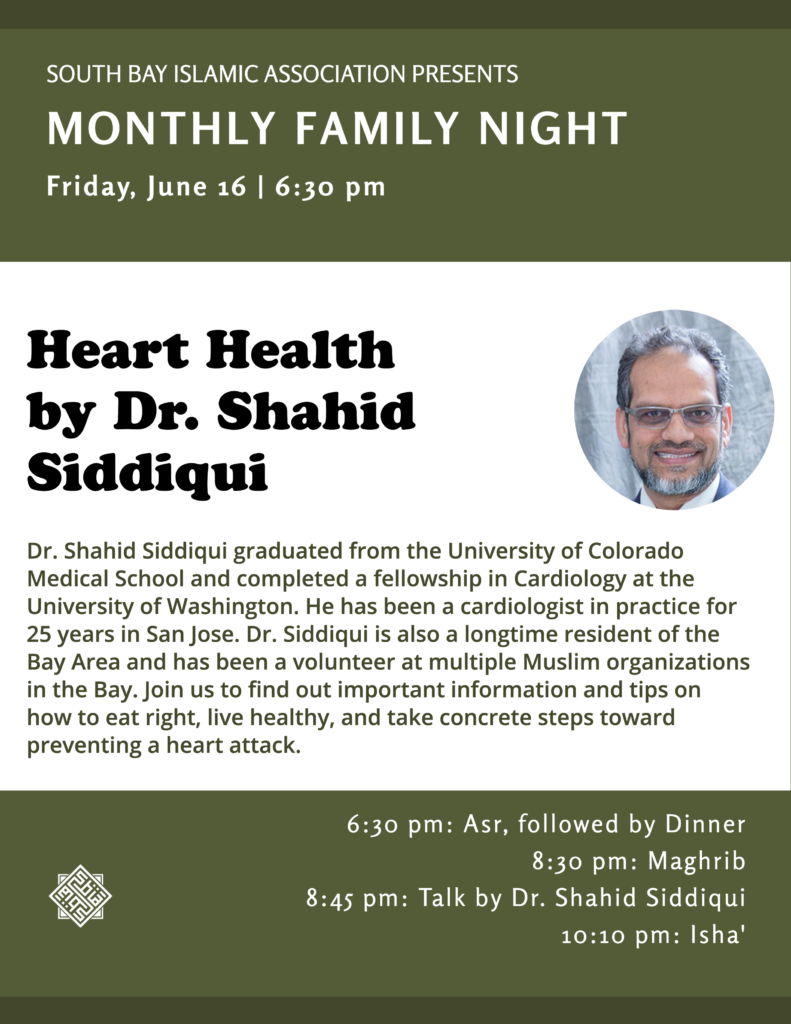 SOUTH BAY ISLAMIC ASSOCIATION PRESENTS

MONTHLY FAMILY NIGHT

Friday, June 16 | 6:30 pm

Heart Health by Dr. Shahid Siddiqui

Dr. Shahid Siddiqui graduated from the University of Colorado Medical School and completed a fellowship in Cardiology at the University of Washington. He has been a cardiologist in practice for 25 years in San Jose. Dr. Siddiqui is also a longtime resident of the Bay Area and has been a volunteer at multiple Muslim organizations in the Bay. Join us to find out important information and tips on how to eat right, live healthy, and take concrete steps toward preventing a heart attack.

6:30 pm: Asr, followed by Dinner
8:30 pm: Maghrib
8:45 pm: Talk by Dr. Shahid Siddiqui
10:10 pm: Isha'